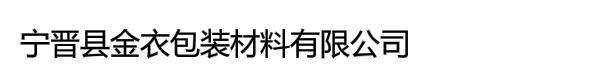 宁晋县金衣包装材料有限公司